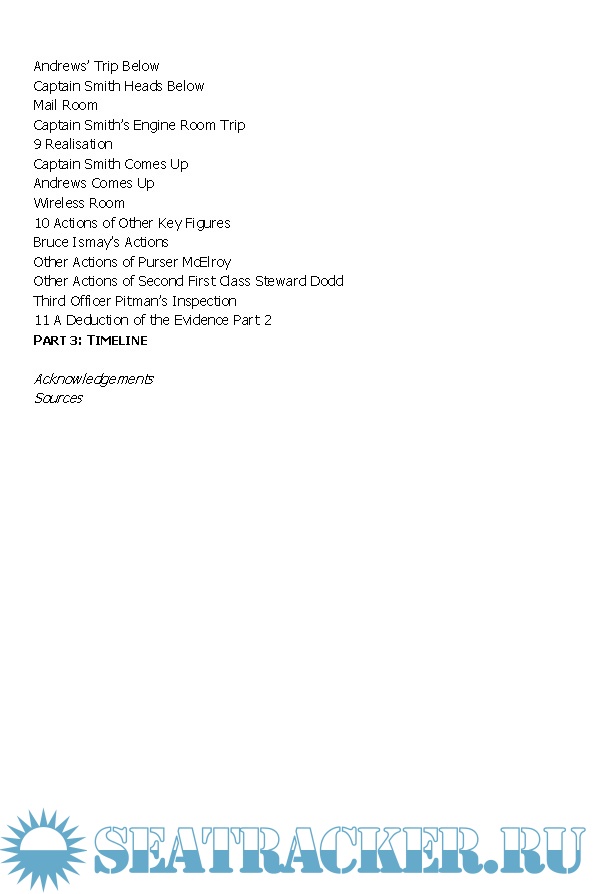 Andrews' Trip Below
Captain Smith Heads Below
Mail Room
Captain Smith's Engine Room Trip
9 Realisation
Captain Smith Comes Up
Andrews Comes Up
Wireless Room
10 Actions of Other Key Figures
Bruce Ismay's Actions
Other Actions of Purser McElroy
Other Actions of Second First Class Steward Dodd
Third Officer Pitman's Inspection
11 A Deduction of the Evidence Part 2
PART 3: TIMELINE

Acknowledgements
Sources

SEATRACKER.RU